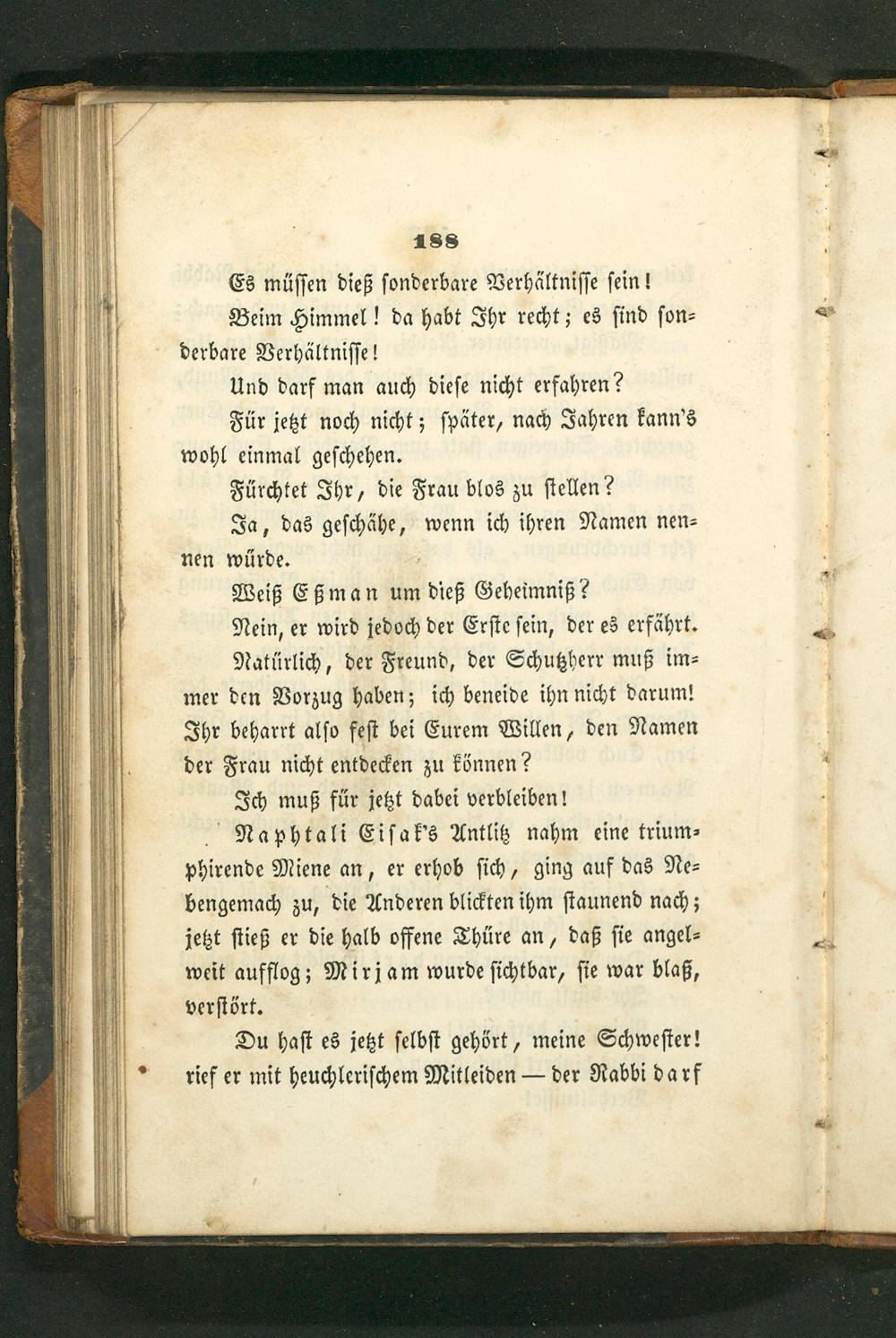 188

Es müssen dieß sonderbare Verhältnisse sein!

Beim Himmel! da habt Ihr recht; es sind sonderbare Verhältnisse!

Und darf man auch diese nicht erfahren?

Für jetzt noch nicht; später, nach Jahren kann's wohl einmal geschehen.

Fürchtet Ihr, die Frau blos zu stellen?

Ja, das geschähe, wenn ich ihren Namen nennen würde.

Weiß Eßman um dieß Geheimniß?

Nein, er wird jedoch der Erste sein, der es erfährt.

Natürlich, der Freund, der Schutzherr muß immer den Vorzug haben; ich beneide ihn nicht darum! Ihr beharrt also fest bei Eurem Willen, den Namen der Frau nicht entdecken zu können?

Ich muß für jetzt dabei verbleiben!

Naphtali Eisak's Antlitz nahm eine triumphirende Miene an, er erhob sich, ging auf das Nebengemach zu, die Anderen blickten ihm staunend nach; jetzt stieß er die halb offene Thüre an, daß sie angelweit aufflog; Mirjam wurde sichtbar, sie war blaß, verstört.

Du hast es jetzt selbst gehört, meine Schwester! rief er mit heuchlerischem Mitleiden — der Rabbi darf